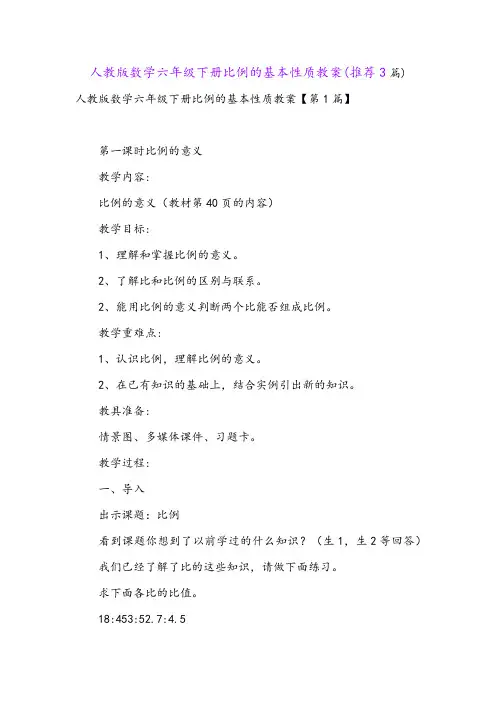 人教版数学六年级下册比例的基本性质教案(推荐3篇)

人教版数学六年级下册比例的基本性质教案【第1篇】

第一课时比例的意义

教学内容:

比例的意义(教材第40页的内容)

教学目标:

1、理解和掌握比例的意义。

2、了解比和比例的区别与联系。

2、能用比例的意义判断两个比能否组成比例。

教学重难点:

1、认识比例,理解比例的意义。

2、在已有知识的基础上,结合实例引出新的知识。

教具准备:

情景图、多媒体课件、习题卡。

教学过程:

一、导入

出示课题:比例

看到课题你想到了以前学过的什么知识?(生1,生2等回答)

我们已经了解了比的这些知识,请做下面练习。

求下面各比的比值。

18:453:52.7:4.5